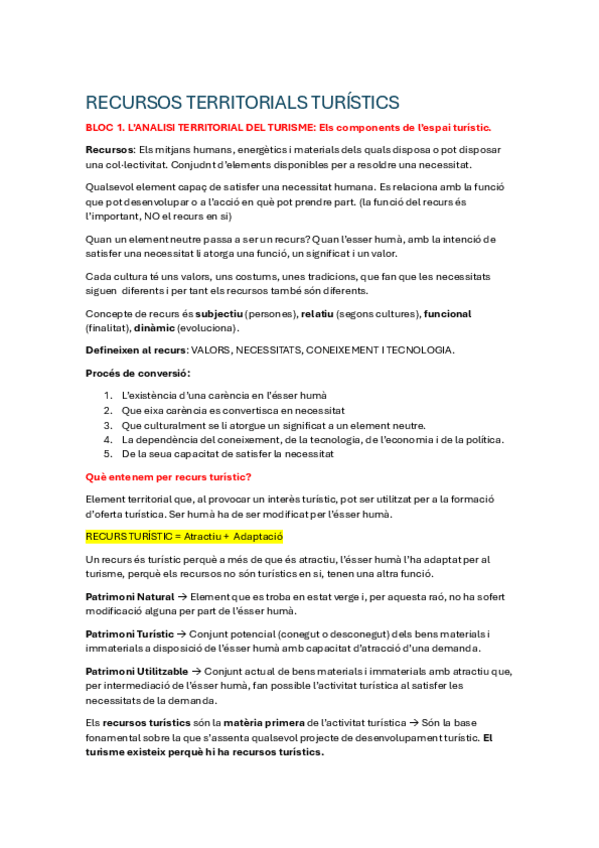 RECURSOS TERRITORIALS TURÍSTICS

BLOC 1. L'ANALISI TERRITORIAL DEL TURISME: Els components de l'espai turístic.

Recursos: Els mitjans humans, energètics i materials dels quals disposa o pot disposar una col·lectivitat. Conjudnt d'elements disponibles per a resoldre una necessitat.

Qualsevol element capaç de satisfer una necessitat humana. Es relaciona amb la funció que pot desenvolupar o a l'acció en què pot prendre part. (la funció del recurs és l'important, NO el recurs en si)

Quan un element neutre passa a ser un recurs? Quan l'esser humà, amb la intenció de satisfer una necessitat li atorga una funció, un significat i un valor.

Cada cultura té uns valors, uns costums, unes tradicions, que fan que les necessitats siguen diferents i per tant els recursos també són diferents.

Concepte de recurs és subjectiu (persones), relatiu (segons cultures), funcional (finalitat), dinàmic (evoluciona).

Defineixen al recurs: VALORS, NECESSITATS, CONEIXEMENT I TECNOLOGIA.

Procés de conversió:

1. L'existència d'una carència en l'ésser humà
2. Que eixa carència es convertisca en necessitat
3. Que culturalment se li atorgue un significat a un element neutre.
4. La dependència del coneixement, de la tecnologia, de l'economia i de la política.
5. De la seua capacitat de satisfer la necessitat

Què entenem per recurs turístic?

Element territorial que, al provocar un interès turístic, pot ser utilitzat per a la formació d'oferta turística. Ser humà ha de ser modificat per l'ésser humà.

RECURS TURÍSTIC = Atractiu + Adaptació

Un recurs és turístic perquè a més de que és atractiu, l'ésser humà l'ha adaptat per al turisme, perquè els recursos no són turístics en si, tenen una altra funció.

Patrimoni Natural → Element que es troba en estat verge i, per aquesta raó, no ha sofert modificació alguna per part de l'ésser humà.

Patrimoni Turístic → Conjunt potencial (conegut o desconegut) dels bens materials i immaterials a disposició de l'ésser humà amb capacitat d'atracció d'una demanda.

Patrimoni Utilitzable → Conjunt actual de bens materials i immaterials amb atractiu que, per intermediació de l'ésser humà, fan possible l'activitat turística al satisfer les necessitats de la demanda.

Els recursos turístics són la matèria primera de l'activitat turística → Són la base fonamental sobre la que s'assenta qualsevol projecte de desenvolupament turístic. El turisme existeix perquè hi ha recursos turístics.